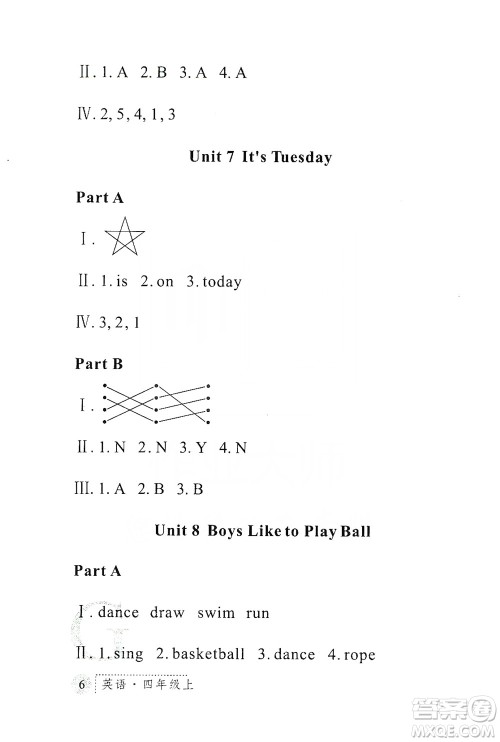 Ⅱ. 1. A 2. B 3. A 4. A

Ⅳ. 2, 5, 4, 1, 3

Unit 7 It's Tuesday

Part A

Ⅰ.

Ⅱ. 1. is 2. on 3. today

Ⅳ. 3, 2, 1

Part B

Ⅰ.

Ⅱ. 1. N 2. N 3. Y 4. N

Ⅲ. 1. A 2. B 3. B

Unit 8 Boys Like to Play Ball

Part A

Ⅰ. dance draw swim run

Ⅱ. 1. sing 2. basketball 3. dance 4. rope

6 英语 · 四年级上

答案圈
MXQE.COM